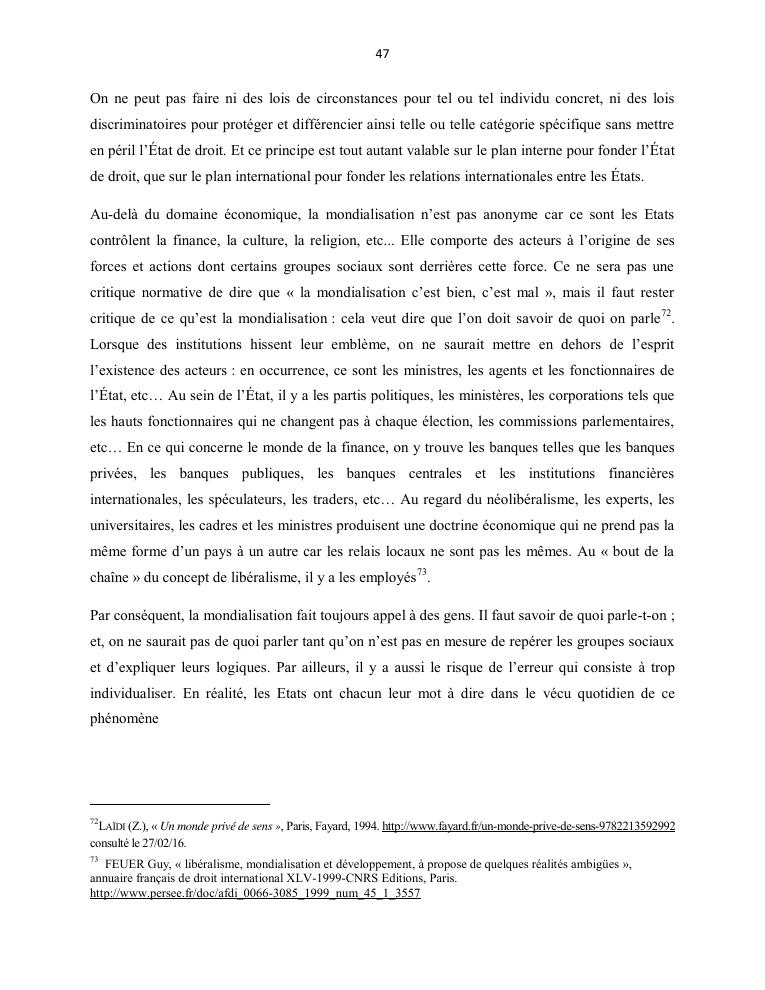 47

On ne peut pas faire ni des lois de circonstances pour tel ou tel individu concret, ni des lois discriminatoires pour protéger et différencier ainsi telle ou telle catégorie spécifique sans mettre en péril l'État de droit. Et ce principe est tout autant valable sur le plan interne pour fonder l'État de droit, que sur le plan international pour fonder les relations internationales entre les États.

Au-delà du domaine économique, la mondialisation n'est pas anonyme car ce sont les Etats contrôlent la finance, la culture, la religion, etc... Elle comporte des acteurs à l'origine de ses forces et actions dont certains groupes sociaux sont derrières cette force. Ce ne sera pas une critique normative de dire que « la mondialisation c'est bien, c'est mal », mais il faut rester critique de ce qu'est la mondialisation : cela veut dire que l'on doit savoir de quoi on parle$^{72}$. Lorsque des institutions hissent leur emblème, on ne saurait mettre en dehors de l'esprit l'existence des acteurs : en occurrence, ce sont les ministres, les agents et les fonctionnaires de l'État, etc… Au sein de l'État, il y a les partis politiques, les ministères, les corporations tels que les hauts fonctionnaires qui ne changent pas à chaque élection, les commissions parlementaires, etc… En ce qui concerne le monde de la finance, on y trouve les banques telles que les banques privées, les banques publiques, les banques centrales et les institutions financières internationales, les spéculateurs, les traders, etc… Au regard du néolibéralisme, les experts, les universitaires, les cadres et les ministres produisent une doctrine économique qui ne prend pas la même forme d'un pays à un autre car les relais locaux ne sont pas les mêmes. Au « bout de la chaîne » du concept de libéralisme, il y a les employés$^{73}$.

Par conséquent, la mondialisation fait toujours appel à des gens. Il faut savoir de quoi parle-t-on ; et, on ne saurait pas de quoi parler tant qu'on n'est pas en mesure de repérer les groupes sociaux et d'expliquer leurs logiques. Par ailleurs, il y a aussi le risque de l'erreur qui consiste à trop individualiser. En réalité, les Etats ont chacun leur mot à dire dans le vécu quotidien de ce phénomène

$^{72}$LAÏDI (Z.), « Un monde privé de sens », Paris, Fayard, 1994. http://www.fayard.fr/un-monde-prive-de-sens-9782213592992 consulté le 27/02/16.

$^{73}$ FEUER Guy, « libéralisme, mondialisation et développement, à propose de quelques réalités ambigües », annuaire français de droit international XLV-1999-CNRS Editions, Paris. http://www.persee.fr/doc/afdi_0066-3085_1999_num_45_1_3557